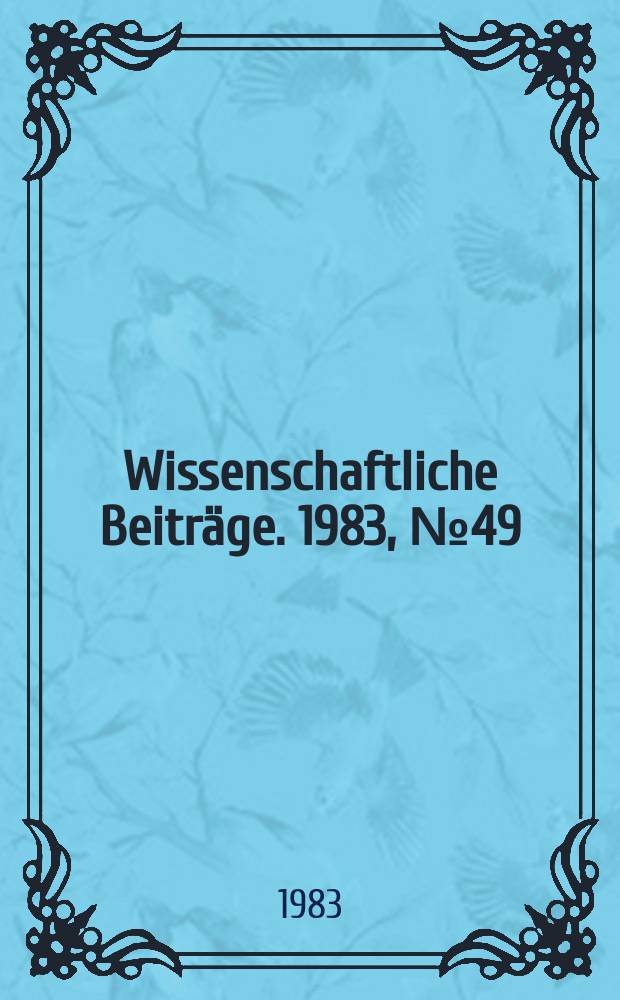 Wissenschaftliche Beiträge. 1983, №49

1983